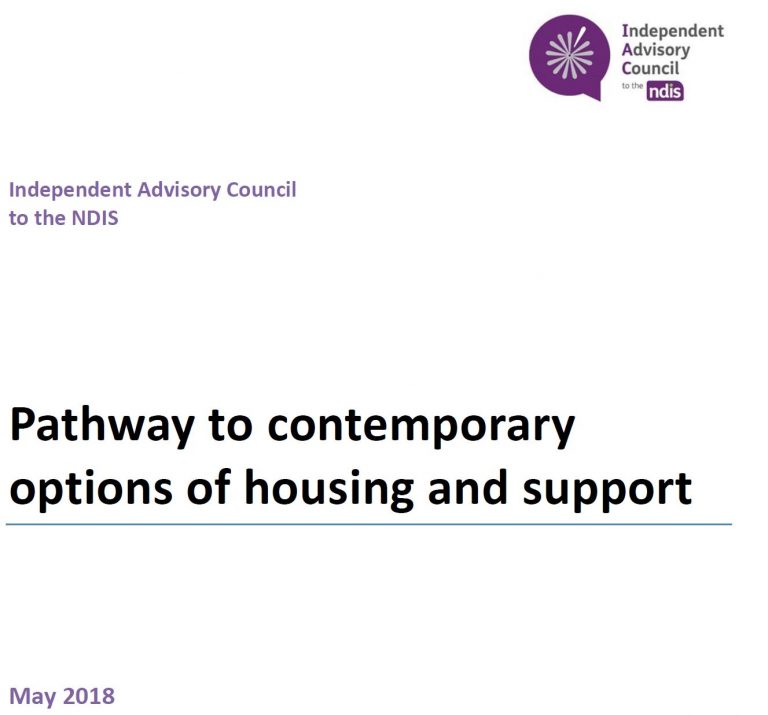 Independent Advisory Council to the ndis

Independent Advisory Council to the NDIS

Pathway to contemporary options of housing and support

May 2018